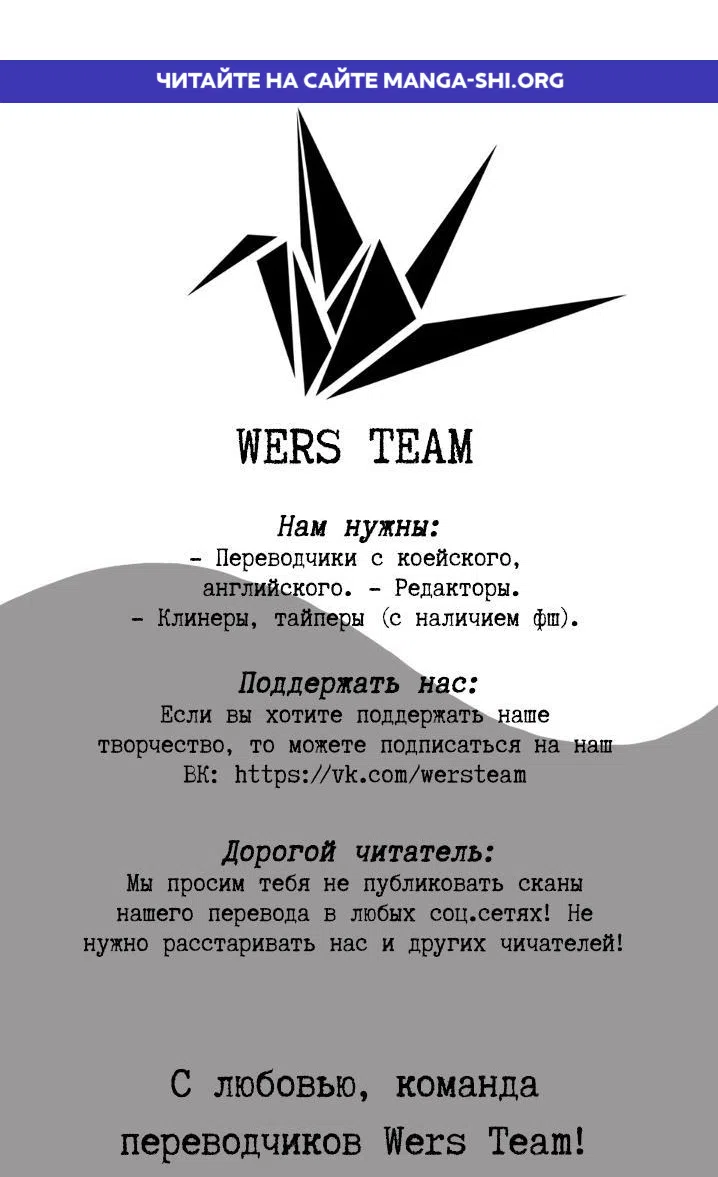 ЧИТАЙТЕ НА САЙТЕ MANGA-SHI.ORG

WERS TEAM

Нам нужны:
- Переводчики с коейского, английского. - Редакторы.
- Клинеры, тайперы (с наличием фш).

Поддержать нас:
Если вы хотите поддержать наше творчество, то можете подписаться на наш ВК: https://vk.com/wersteam

Дорогой читатель:
Мы просим тебя не публиковать сканы нашего перевода в любых соц.сетях! Не нужно расстаривать нас и других чичателей!

С любовью, команда переводчиков Wers Team!